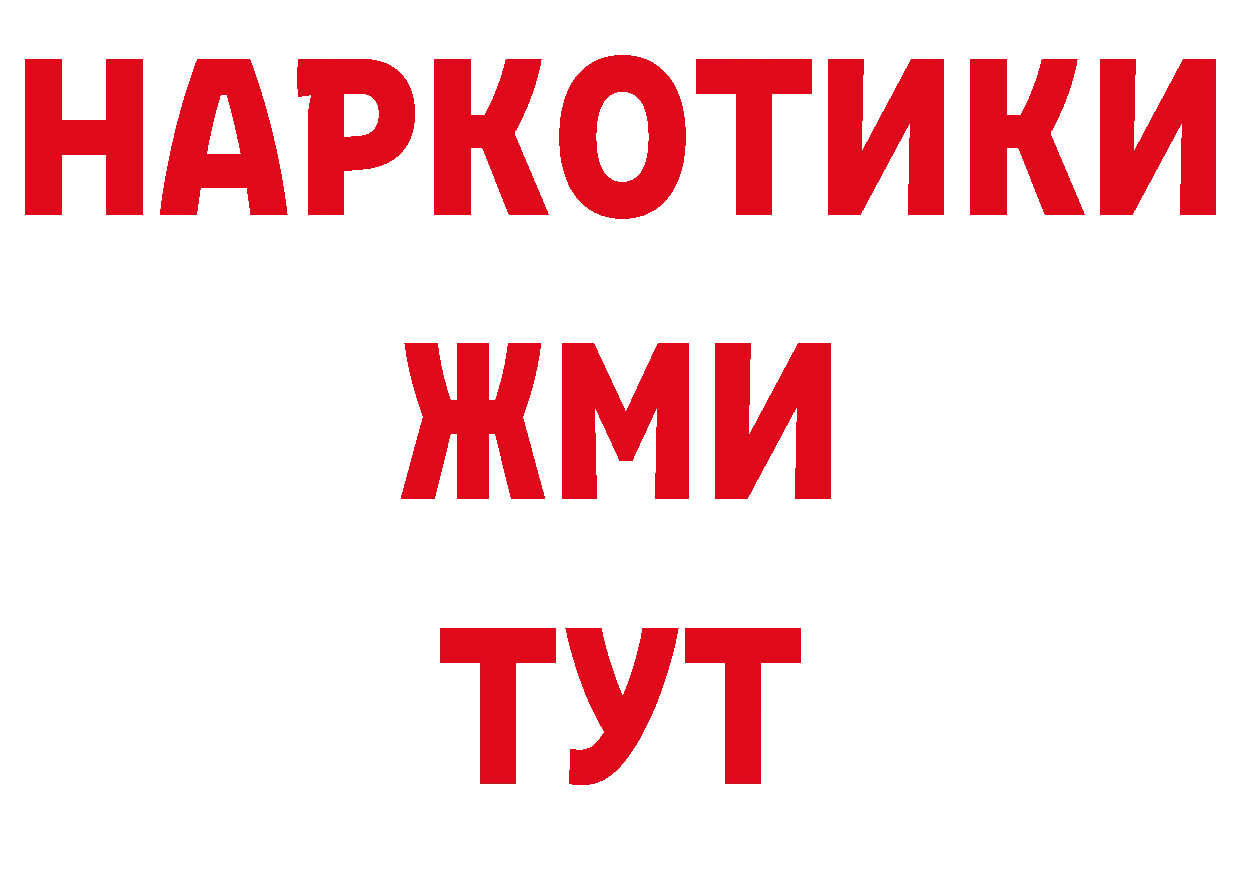 НАРКОТИКИ
ЖМИ
ТУТ